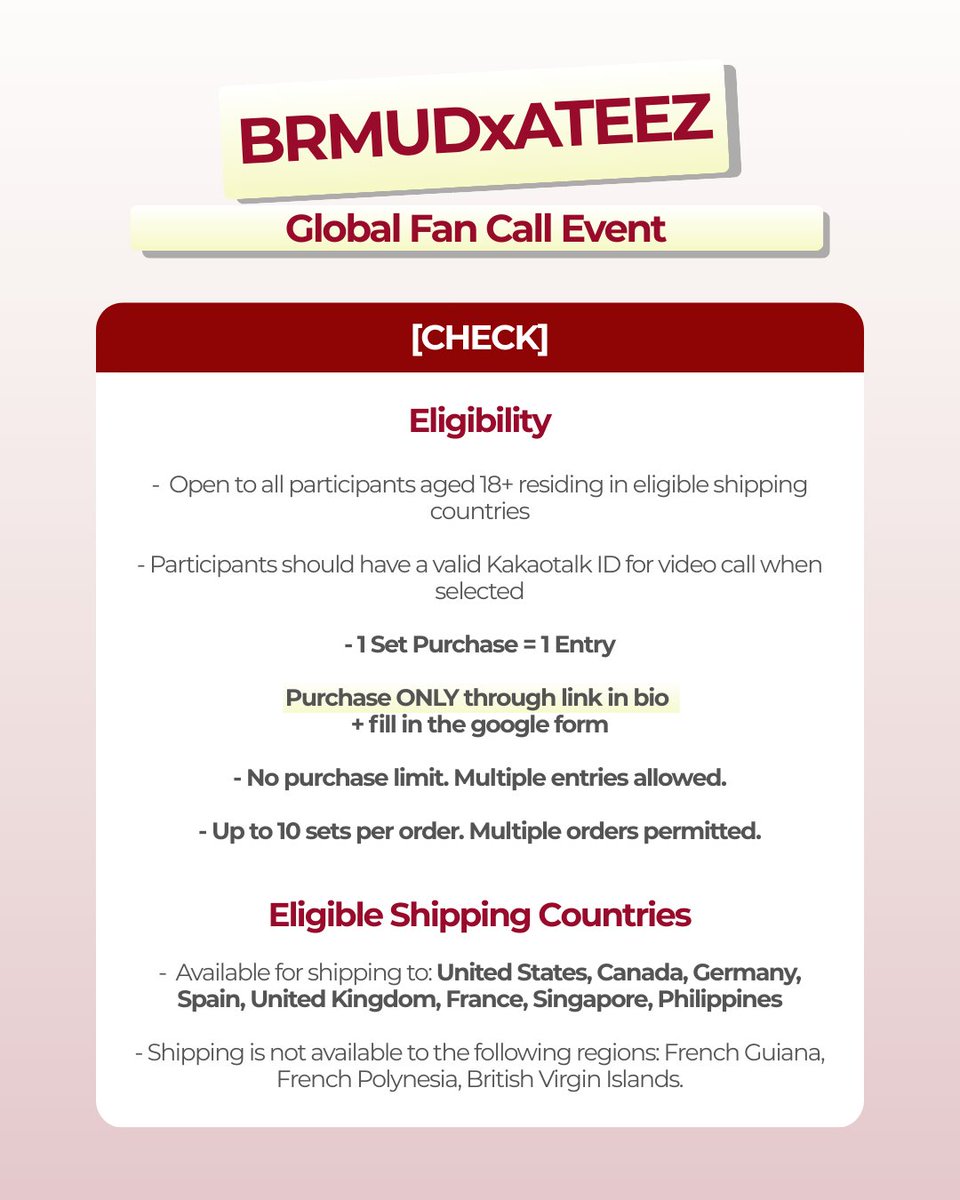 BRMUDxATEEZ

Global Fan Call Event

[CHECK]

Eligibility

- Open to all participants aged 18+ residing in eligible shipping countries

- Participants should have a valid Kakaotalk ID for video call when selected

- 1 Set Purchase = 1 Entry

Purchase ONLY through link in bio + fill in the google form

- No purchase limit. Multiple entries allowed.

- Up to 10 sets per order. Multiple orders permitted.

Eligible Shipping Countries

- Available for shipping to: United States, Canada, Germany, Spain, United Kingdom, France, Singapore, Philippines

- Shipping is not available to the following regions: French Guiana, French Polynesia, British Virgin Islands.